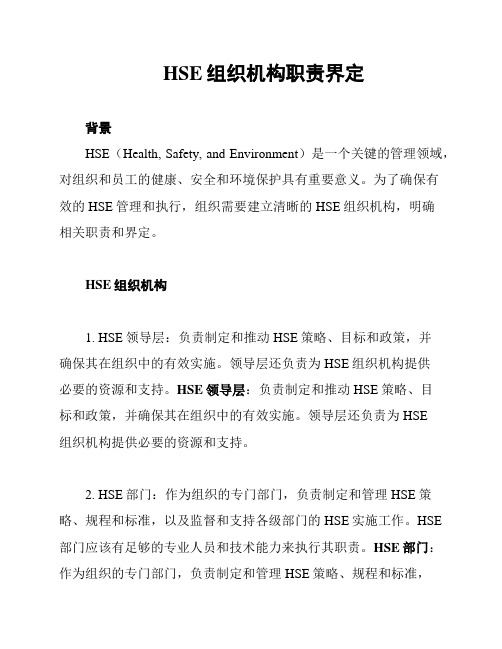 HSE 组织机构职责界定

背景

HSE（Health, Safety, and Environment）是一个关键的管理领域，对组织和员工的健康、安全和环境保护具有重要意义。为了确保有效的 HSE 管理和执行，组织需要建立清晰的 HSE 组织机构，明确相关职责和界定。

HSE 组织机构

1. HSE 领导层：负责制定和推动 HSE 策略、目标和政策，并确保其在组织中的有效实施。领导层还负责为 HSE 组织机构提供必要的资源和支持。HSE 领导层：负责制定和推动 HSE 策略、目标和政策，并确保其在组织中的有效实施。领导层还负责为 HSE 组织机构提供必要的资源和支持。

2. HSE 部门：作为组织的专门部门，负责制定和管理 HSE 策略、规程和标准，以及监督和支持各级部门的 HSE 实施工作。HSE 部门应该有足够的专业人员和技术能力来执行其职责。HSE 部门：作为组织的专门部门，负责制定和管理 HSE 策略、规程和标准，